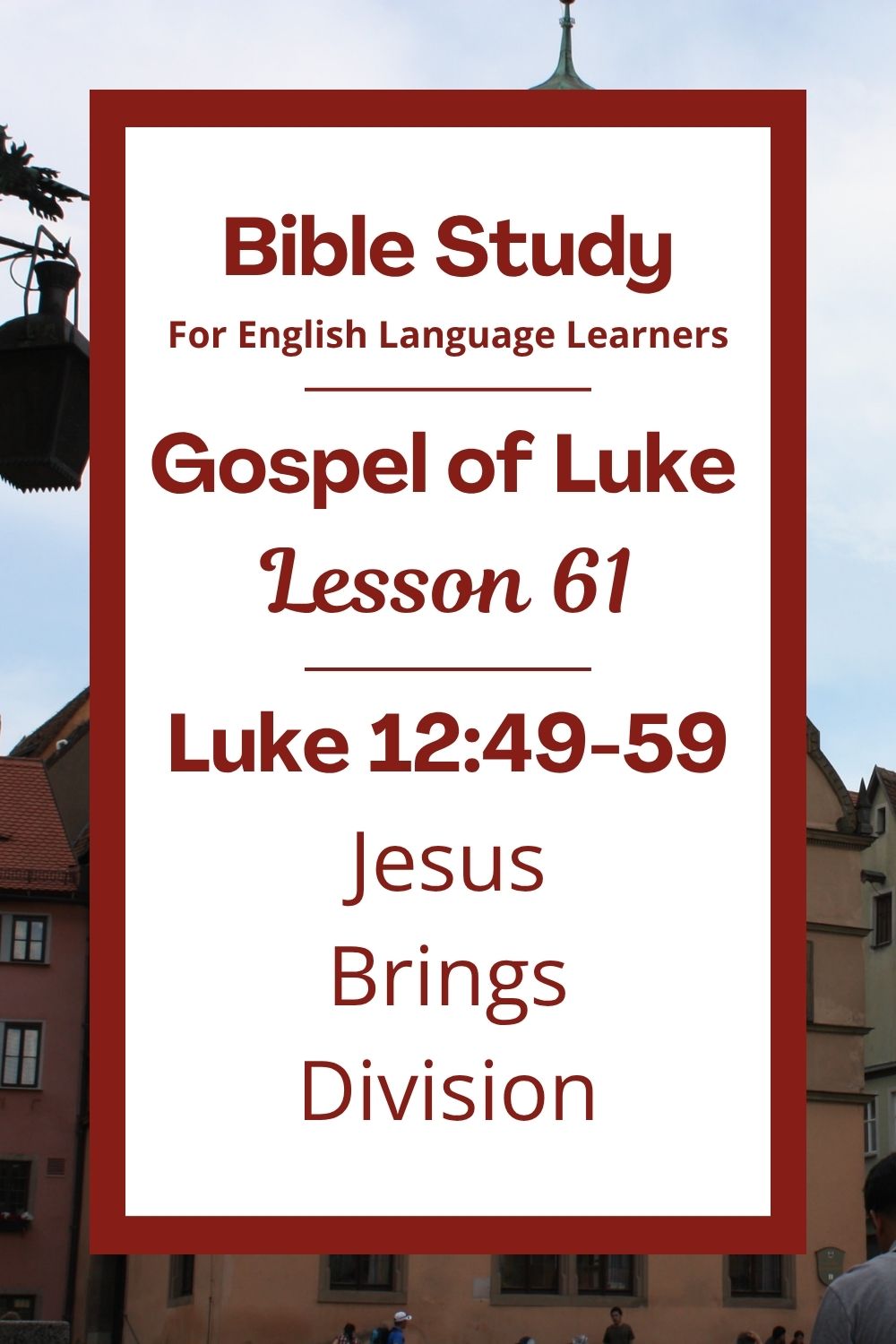 Bible Study

For English Language Learners

Gospel of Luke

Lesson 61

Luke 12:49-59

Jesus
Brings
Division